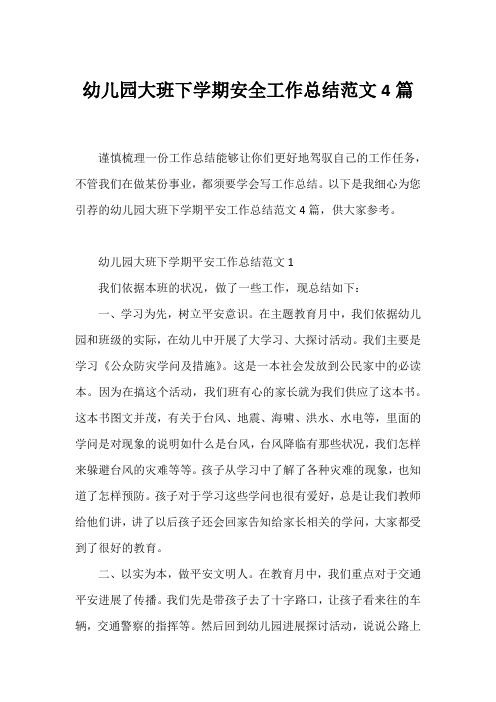 幼儿园大班下学期安全工作总结范文 4 篇

谨慎梳理一份工作总结能够让你们更好地驾驭自己的工作任务，不管我们在做某份事业，都须要学会写工作总结。以下是我细心为您引荐的幼儿园大班下学期平安工作总结范文 4 篇，供大家参考。

幼儿园大班下学期平安工作总结范文 1

我们依据本班的状况，做了一些工作，现总结如下：

一、学习为先，树立平安意识。在主题教育月中，我们依据幼儿园和班级的实际，在幼儿中开展了大学习、大探讨活动。我们主要是学习《公众防灾学问及措施》。这是一本社会发放到公民家中的必读本。因为在搞这个活动，我们班有心的家长就为我们供应了这本书。这本书图文并茂，有关于台风、地震、海啸、洪水、水电等，里面的学问是对现象的说明如什么是台风，台风降临有那些状况，我们怎样来躲避台风的灾难等等。孩子从学习中了解了各种灾难的现象，也知道了怎样预防。孩子对于学习这些学问也很有爱好，总是让我们教师给他们讲，讲了以后孩子还会回家告知给家长相关的学问，大家都受到了很好的教育。

二、以实为本，做平安文明人。在教育月中，我们重点对于交通平安进展了传播。我们先是带孩子去了十字路口，让孩子看来往的车辆，交通警察的指挥等。然后回到幼儿园进展探讨活动，说说公路上